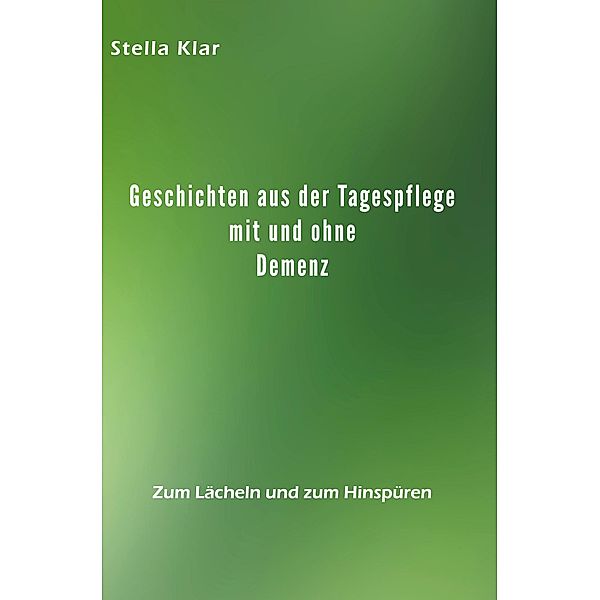 Stella Klar

Geschichten aus der Tagespflege
mit und ohne
Demenz

Zum Lächeln und zum Hinspüren